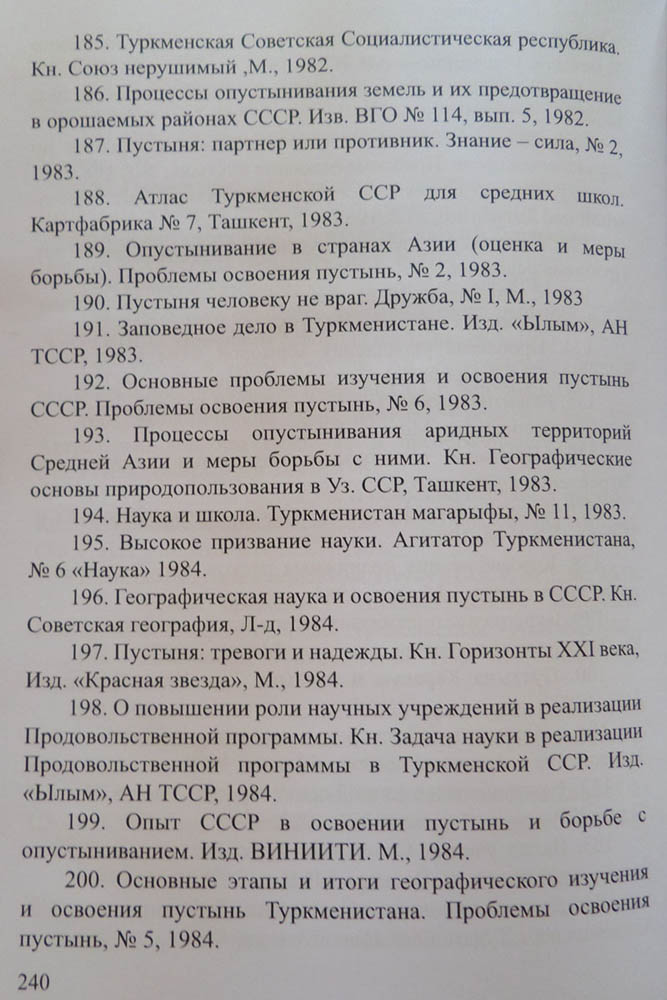 185. Туркменская Советская Социалистическая республика. Кн. Союз нерушимый ,М., 1982.

186. Процессы опустынивания земель и их предотвращение в орошаемых районах СССР. Изв. ВГО № 114, вып. 5, 1982.

187. Пустыня: партнер или противник. Знание – сила, № 2, 1983.

188. Атлас Туркменской ССР для средних школ. Картфабрика № 7, Ташкент, 1983.

189. Опустынивание в странах Азии (оценка и меры борьбы). Проблемы освоения пустынь, № 2, 1983.

190. Пустыня человеку не враг. Дружба, № I, М., 1983

191. Заповедное дело в Туркменистане. Изд. «Ылым», АН ТССР, 1983.

192. Основные проблемы изучения и освоения пустынь СССР. Проблемы освоения пустынь, № 6, 1983.

193. Процессы опустынивания аридных территорий Средней Азии и меры борьбы с ними. Кн. Географические основы природопользования в Уз. ССР, Ташкент, 1983.

194. Наука и школа. Туркменистан магарыфы, № 11, 1983.

195. Высокое призвание науки. Агитатор Туркменистана, № 6 «Наука» 1984.

196. Географическая наука и освоения пустынь в СССР. Кн. Советская география, Л-д, 1984.

197. Пустыня: тревоги и надежды. Кн. Горизонты XXI века, Изд. «Красная звезда», М., 1984.

198. О повышении роли научных учреждений в реализации Продовольственной программы. Кн. Задача науки в реализации Продовольственной программы в Туркменской ССР. Изд. «Ылым», АН ТССР, 1984.

199. Опыт СССР в освоении пустынь и борьбе с опустыниванием. Изд. ВИНИИТИ. М., 1984.

200. Основные этапы и итоги географического изучения и освоения пустынь Туркменистана. Проблемы освоения пустынь, № 5, 1984.

240